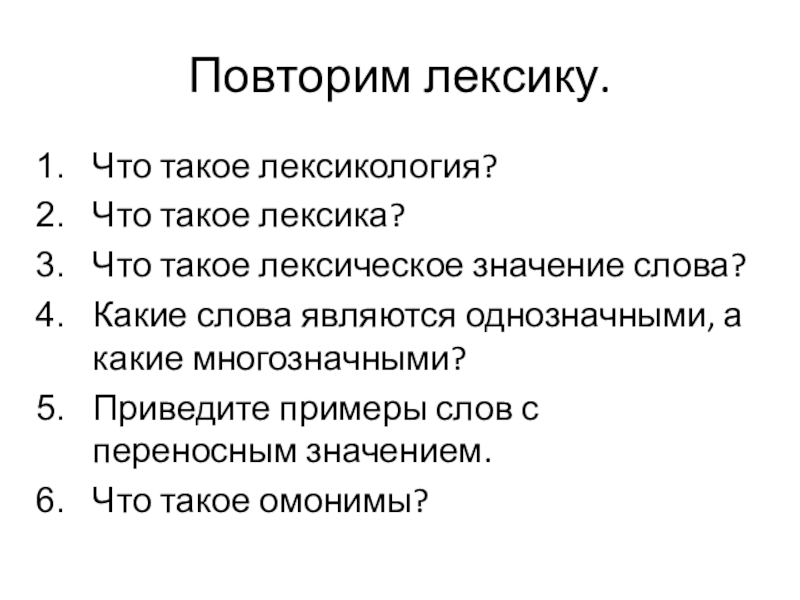 Повторим лексику.

1. Что такое лексикология?
2. Что такое лексика?
3. Что такое лексическое значение слова?
4. Какие слова являются однозначными, а какие многозначными?
5. Приведите примеры слов с переносным значением.
6. Что такое омонимы?